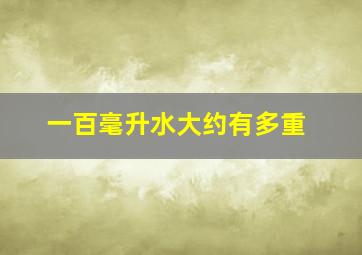 一百毫升水大约有多重